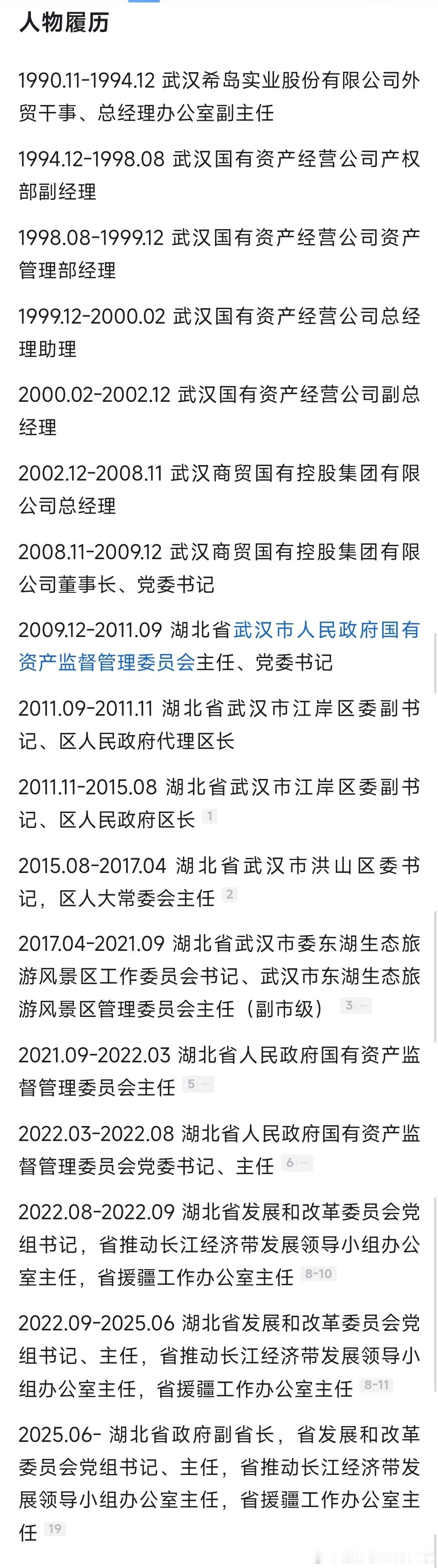 人物履历

1990.11-1994.12 武汉希岛实业股份有限公司外贸干事、总经理办公室副主任

1994.12-1998.08 武汉国有资产经营公司产权部副经理

1998.08-1999.12 武汉国有资产经营公司资产管理部经理

1999.12-2000.02 武汉国有资产经营公司总经理助理

2000.02-2002.12 武汉国有资产经营公司副总经理

2002.12-2008.11 武汉商贸国有控股集团有限公司总经理

2008.11-2009.12 武汉商贸国有控股集团有限公司董事长、党委书记

2009.12-2011.09 湖北省武汉市人民政府国有资产监督管理委员会主任、党委书记

2011.09-2011.11 湖北省武汉市江岸区委副书记、区人民政府代理区长

2011.11-2015.08 湖北省武汉市江岸区委副书记、区人民政府区长 1

2015.08-2017.04 湖北省武汉市洪山区委书记，区人大常委会主任 2

2017.04-2021.09 湖北省武汉市委东湖生态旅游风景区工作委员会书记、武汉市东湖生态旅游风景区管理委员会主任（副市级） 3 ...

2021.09-2022.03 湖北省人民政府国有资产监督管理委员会主任 5 ...

2022.03-2022.08 湖北省人民政府国有资产监督管理委员会党委书记、主任 6 ...

2022.08-2022.09 湖北省发展和改革委员会党组书记，省推动长江经济带发展领导小组办公室主任，省援疆工作办公室主任 8-10

2022.09-2025.06 湖北省发展和改革委员会党组书记、主任，省推动长江经济带发展领导小组办公室主任，省援疆工作办公室主任 8-11

2025.06- 湖北省政府副省长，省发展和改革委员会党组书记、主任，省推动长江经济带发展领导小组办公室主任，省援疆工作办公室主任 19